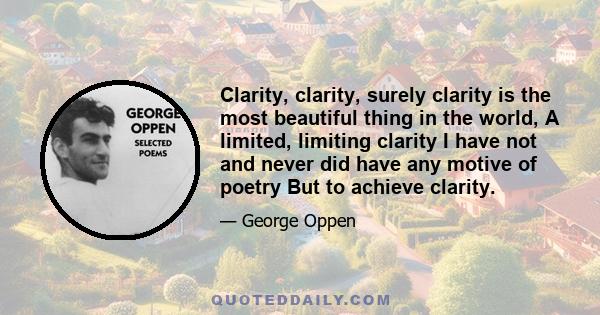 GEORGE OPPEN
SELECTED POEMS

Clarity, clarity, surely clarity is the most beautiful thing in the world, A limited, limiting clarity I have not and never did have any motive of poetry But to achieve clarity.

— George Oppen

QUOTEDDAILY.COM